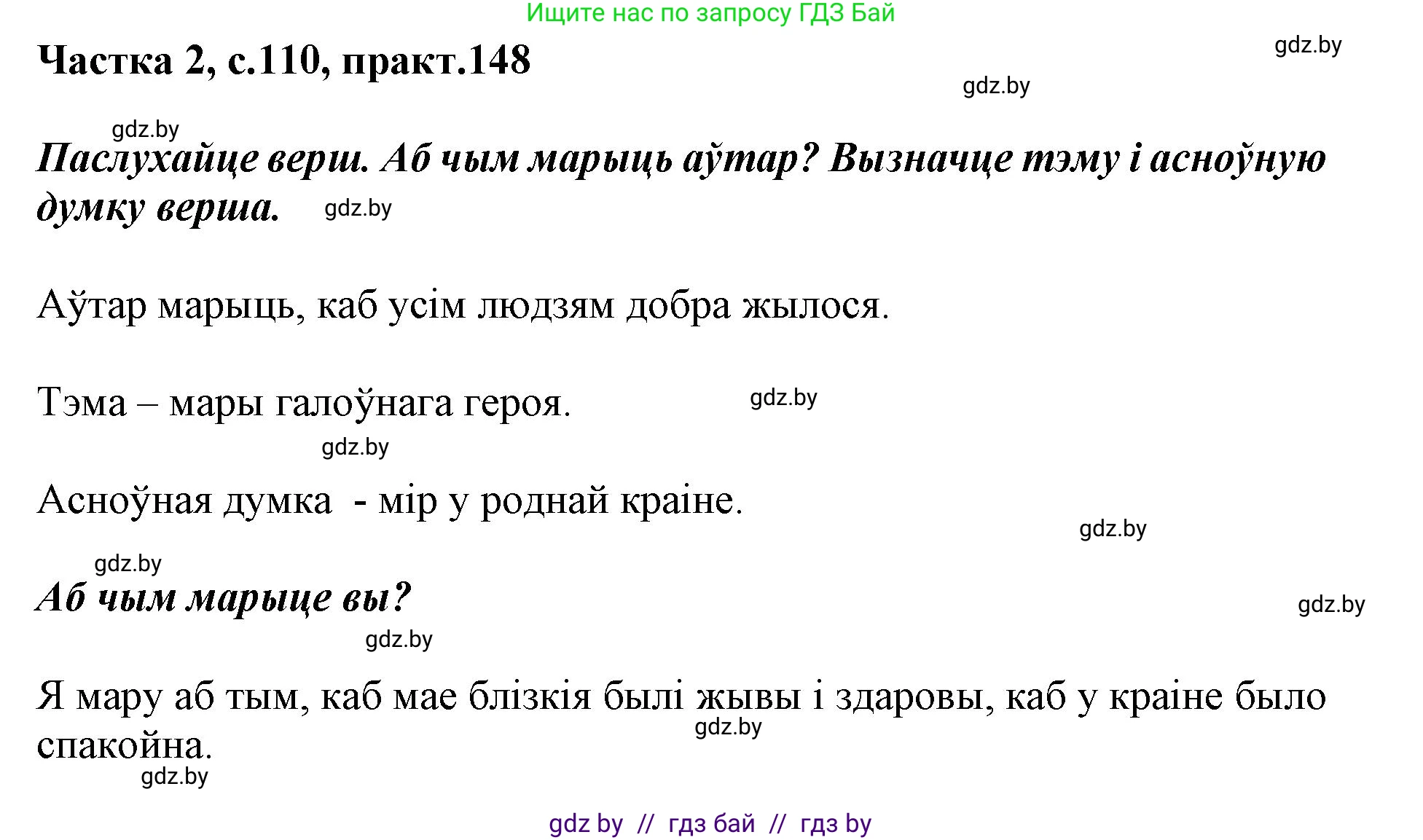 Ищите нас по запросу ГДЗ Бай

Частка 2, с.110, практ.148

gdz.by

gdz.by

gdz.by

Паслухайце верш. Аб чым марыць аўтар? Вызначце тэму і асноўную думку верша.

gdz.by

Аўтар марыць, каб усім людзям добра жылося.

Тэма – мары галоўнага героя.

gdz.by

gdz.by

Асноўная думка - мір у роднай краіне.

gdz.by

gdz.by

Аб чым марыце вы?

gdz.by

gdz.by

Я мару аб тым, каб мае блізкія былі жывы і здаровы, каб у краіне было спакойна.

gdz.by

gdz.by

gdz by // гдз бай // гдз by